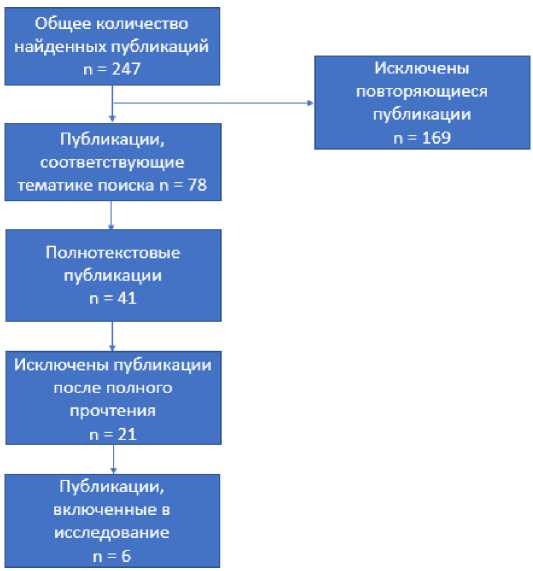 Общее количество найденных публикаций
n = 247

Исключены повторяющиеся публикации
n = 169

Публикации, соответствующие тематике поиска n = 78

Полнотекстовые публикации
n = 41

Исключены публикации после полного прочтения
n = 21

Публикации, включенные в исследование
n = 6